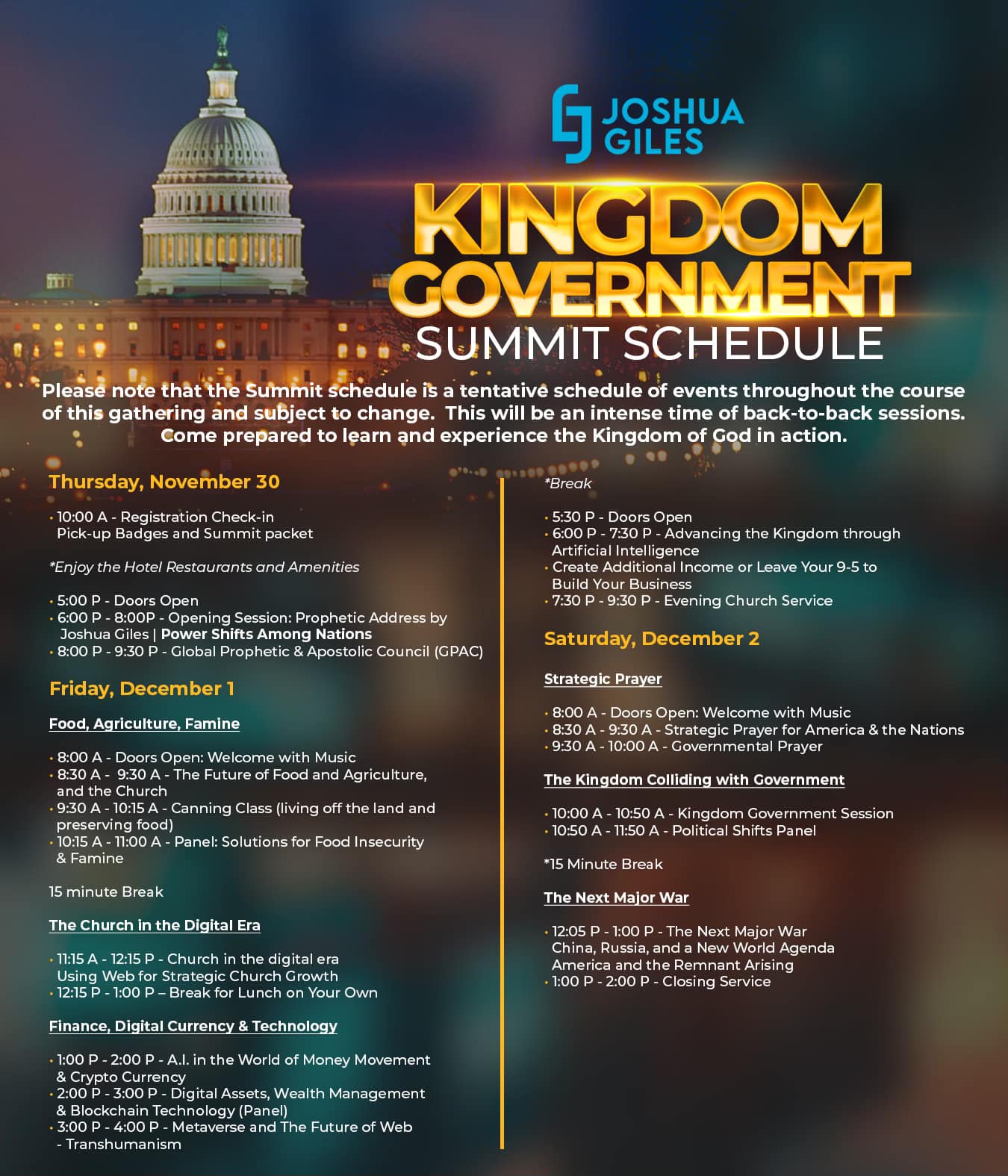 JOSHUA GILES

KINGDOM GOVERNMENT SUMMIT SCHEDULE

Please note that the Summit schedule is a tentative schedule of events throughout the course of this gathering and subject to change. This will be an intense time of back-to-back sessions. Come prepared to learn and experience the Kingdom of God in action.

Thursday, November 30

• 10:00 A - Registration Check-in Pick-up Badges and Summit packet

*Enjoy the Hotel Restaurants and Amenities

• 5:00 P - Doors Open
• 6:00 P - 8:00P - Opening Session: Prophetic Address by Joshua Giles | Power Shifts Among Nations
• 8:00 P - 9:30 P - Global Prophetic & Apostolic Council (GPAC)

Friday, December 1

Food, Agriculture, Famine

• 8:00 A - Doors Open: Welcome with Music
• 8:30 A - 9:30 A - The Future of Food and Agriculture, and the Church
• 9:30 A - 10:15 A - Canning Class (living off the land and preserving food)
• 10:15 A - 11:00 A - Panel: Solutions for Food Insecurity & Famine

15 minute Break

The Church in the Digital Era

• 11:15 A - 12:15 P - Church in the digital era Using Web for Strategic Church Growth
• 12:15 P - 1:00 P – Break for Lunch on Your Own

Finance, Digital Currency & Technology

• 1:00 P - 2:00 P - A.I. in the World of Money Movement & Crypto Currency
• 2:00 P - 3:00 P - Digital Assets, Wealth Management & Blockchain Technology (Panel)
• 3:00 P - 4:00 P - Metaverse and The Future of Web - Transhumanism

*Break

• 5:30 P - Doors Open
• 6:00 P - 7:30 P - Advancing the Kingdom through Artificial Intelligence
• Create Additional Income or Leave Your 9-5 to Build Your Business
• 7:30 P - 9:30 P - Evening Church Service

Saturday, December 2

Strategic Prayer

• 8:00 A - Doors Open: Welcome with Music
• 8:30 A - 9:30 A - Strategic Prayer for America & the Nations
• 9:30 A - 10:00 A - Governmental Prayer

The Kingdom Colliding with Government

• 10:00 A - 10:50 A - Kingdom Government Session
• 10:50 A - 11:50 A - Political Shifts Panel

*15 Minute Break

The Next Major War

• 12:05 P - 1:00 P - The Next Major War China, Russia, and a New World Agenda America and the Remnant Arising
• 1:00 P - 2:00 P - Closing Service